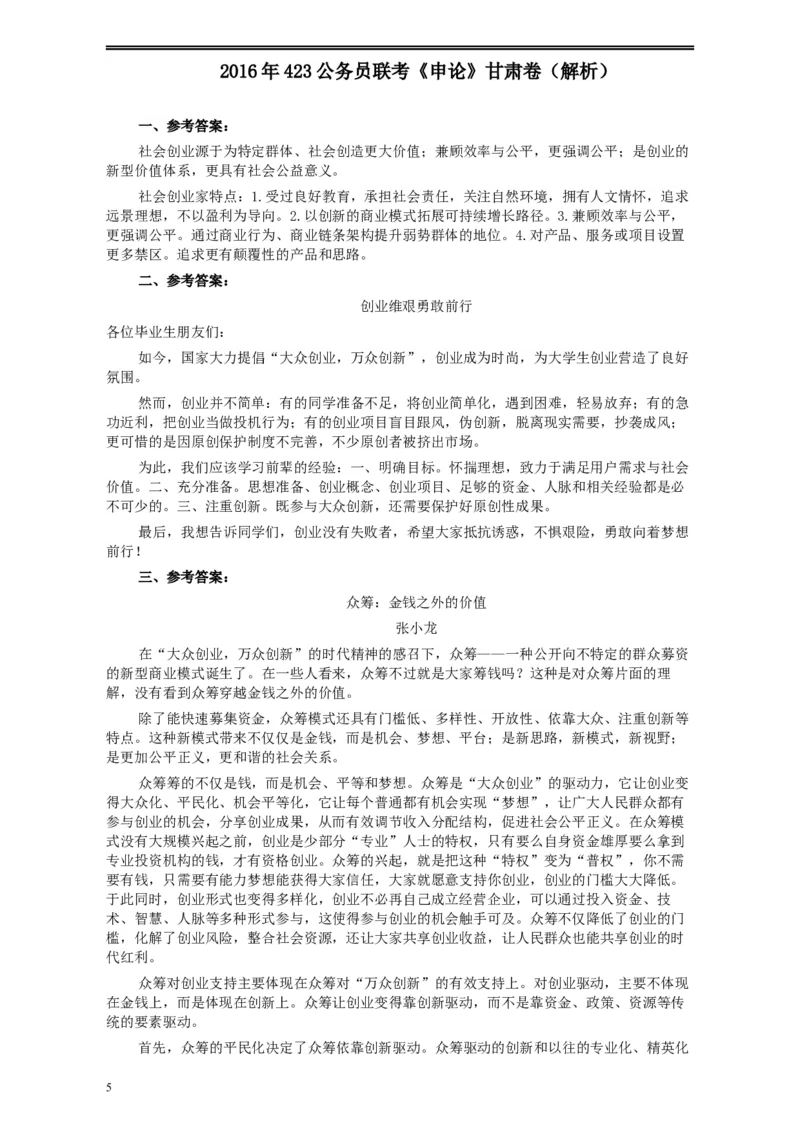 2016年423公务员联考《申论》甘肃卷（解析）

一、参考答案：

社会创业源于为特定群体、社会创造更大价值；兼顾效率与公平，更强调公平；是创业的新型价值体系，更具有社会公益意义。

社会创业家特点：1.受过良好教育，承担社会责任，关注自然环境，拥有人文情怀，追求远景理想，不以盈利为导向。2.以创新的商业模式拓展可持续增长路径。3.兼顾效率与公平，更强调公平。通过商业行为、商业链条架构提升弱势群体的地位。4.对产品、服务或项目设置更多禁区。追求更有颠覆性的产品和思路。

二、参考答案：

创业维艰勇敢前行

各位毕业生朋友们：

如今，国家大力提倡“大众创业，万众创新”，创业成为时尚，为大学生创业营造了良好氛围。

然而，创业并不简单：有的同学准备不足，将创业简单化，遇到困难，轻易放弃；有的急功近利，把创业当做投机行为；有的创业项目盲目跟风，伪创新，脱离现实需要，抄袭成风；更可惜的是因原创保护制度不完善，不少原创者被挤出市场。

为此，我们应该学习前辈的经验：一、明确目标。怀揣理想，致力于满足用户需求与社会价值。二、充分准备。思想准备、创业概念、创业项目、足够的资金、人脉和相关经验都是必不可少的。三、注重创新。既参与大众创新，还需要保护好原创性成果。

最后，我想告诉同学们，创业没有失败者，希望大家抵抗诱惑，不惧艰险，勇敢向着梦想前行！

三、参考答案：

众筹：金钱之外的价值

张小龙

在“大众创业，万众创新”的时代精神的感召下，众筹——一种公开向不特定的群众募资的新型商业模式诞生了。在一些人看来，众筹不过就是大家筹钱吗？这种是对众筹片面的理解，没有看到众筹穿越金钱之外的价值。

除了能快速募集资金，众筹模式还具有门槛低、多样性、开放性、依靠大众、注重创新等特点。这种新模式带来不仅仅是金钱，而是机会、梦想、平台；是新思路，新模式，新视野；是更加公平正义，更和谐的社会关系。

众筹筹的不仅是钱，而是机会、平等和梦想。众筹是“大众创业”的驱动力，它让创业变得大众化、平民化、机会平等化，它让每个普通都有机会实现“梦想”，让广大人民群众都有参与创业的机会，分享创业成果，从而有效调节收入分配结构，促进社会公平正义。在众筹模式没有大规模兴起之前，创业是少部分“专业”人士的特权，只有要么自身资金雄厚要么拿到专业投资机构的钱，才有资格创业。众筹的兴起，就是把这种“特权”变为“普权”，你不需要有钱，只需要有能力梦想能获得大家信任，大家就愿意支持你创业，创业的门槛大大降低。于此同时，创业形式也变得多样化，创业不必再自己成立经营企业，可以通过投入资金、技术、智慧、人脉等多种形式参与，这使得参与创业的机会触手可及。众筹不仅降低了创业的门槛，化解了创业风险，整合社会资源，还让大家共享创业收益，让人民群众也能共享创业的时代红利。

众筹对创业支持主要体现在众筹对“万众创新”的有效支持上。对创业驱动，主要不体现在金钱上，而是体现在创新上。众筹让创业变得靠创新驱动，而不是靠资金、政策、资源等传统的要素驱动。

首先，众筹的平民化决定了众筹依靠创新驱动。众筹驱动的创新和以往的专业化、精英化

5